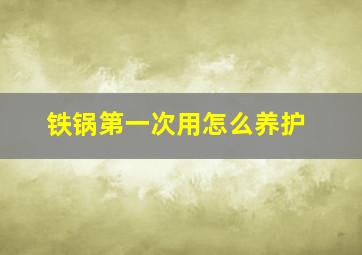 铁锅第一次用怎么养护